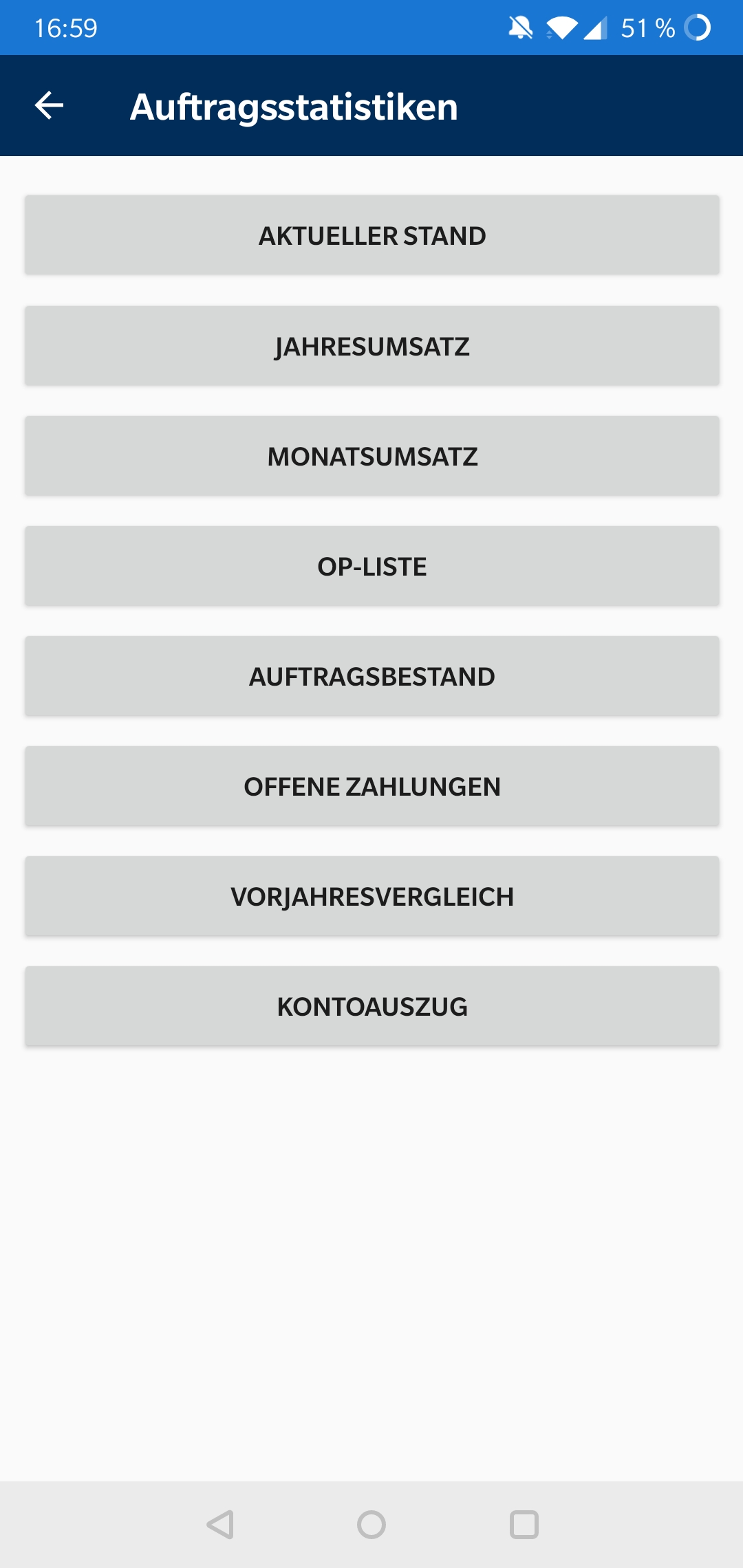 16:59 51 %

Auftragsstatistiken

AKTUELLER STAND

JAHRESUMSATZ

MONATSUMSATZ

OP-LISTE

AUFTRAGSBESTAND

OFFENE ZAHLUNGEN

VORJAHRESVERGLEICH

KONTOAUSZUG